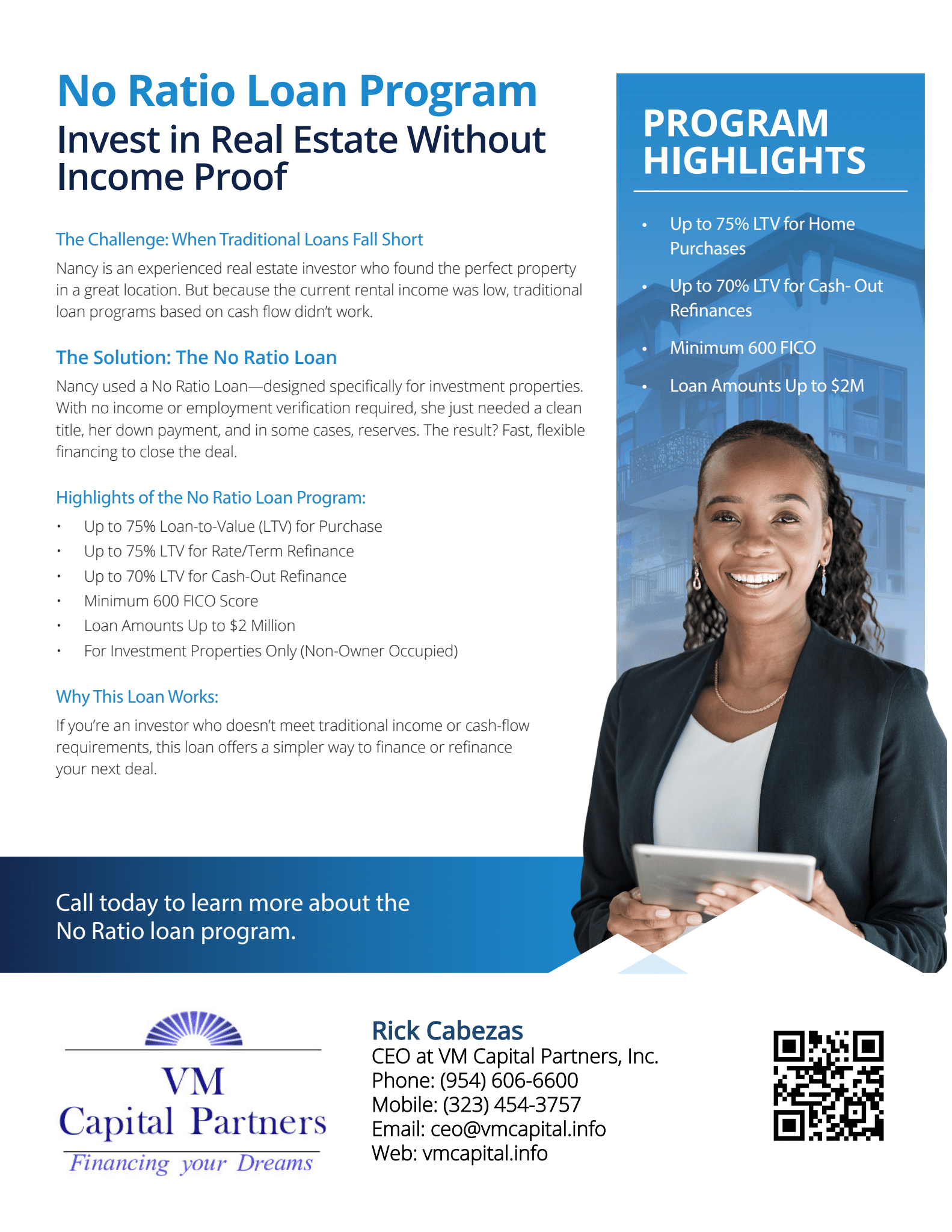 No Ratio Loan Program
Invest in Real Estate Without Income Proof

The Challenge: When Traditional Loans Fall Short

Nancy is an experienced real estate investor who found the perfect property in a great location. But because the current rental income was low, traditional loan programs based on cash flow didn't work.

The Solution: The No Ratio Loan

Nancy used a No Ratio Loan—designed specifically for investment properties. With no income or employment verification required, she just needed a clean title, her down payment, and in some cases, reserves. The result? Fast, flexible financing to close the deal.

Highlights of the No Ratio Loan Program:

• Up to 75% Loan-to-Value (LTV) for Purchase
• Up to 75% LTV for Rate/Term Refinance
• Up to 70% LTV for Cash-Out Refinance
• Minimum 600 FICO Score
• Loan Amounts Up to $2 Million
• For Investment Properties Only (Non-Owner Occupied)

Why This Loan Works:

If you're an investor who doesn't meet traditional income or cash-flow requirements, this loan offers a simpler way to finance or refinance your next deal.

PROGRAM HIGHLIGHTS

• Up to 75% LTV for Home Purchases
• Up to 70% LTV for Cash- Out Refinances
• Minimum 600 FICO
• Loan Amounts Up to $2M

Call today to learn more about the No Ratio loan program.

VM
Capital Partners
Financing your Dreams

Rick Cabezas
CEO at VM Capital Partners, Inc.
Phone: (954) 606-6600
Mobile: (323) 454-3757
Email: ceo@vmcapital.info
Web: vmcapital.info